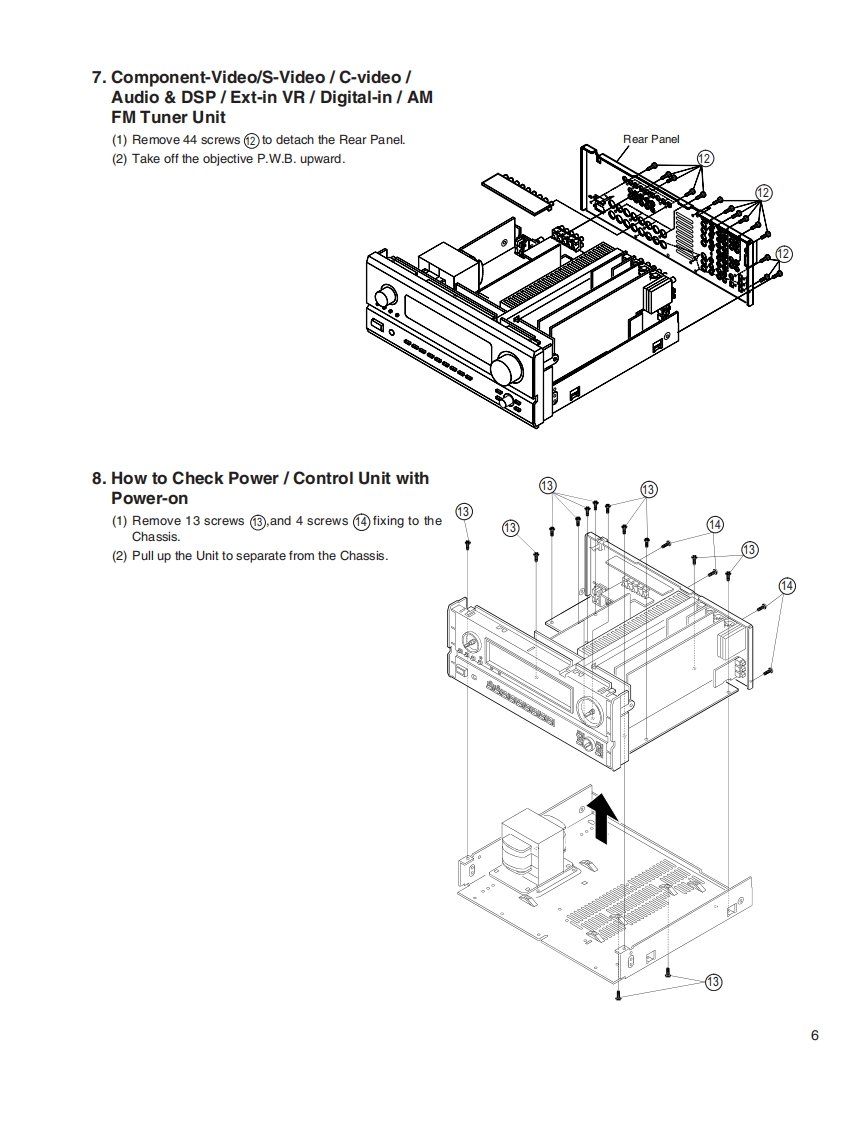 7. Component-Video/S-Video / C-video / Audio & DSP / Ext-in VR / Digital-in / AM FM Tuner Unit

(1) Remove 44 screws ⑫ to detach the Rear Panel.
(2) Take off the objective P.W.B. upward.

Rear Panel
⑫
⑫
⑫

8. How to Check Power / Control Unit with Power-on

(1) Remove 13 screws ⑬,and 4 screws ⑭ fixing to the Chassis.
(2) Pull up the Unit to separate from the Chassis.

⑬
⑬
⑬
⑬
⑭
⑬
⑭
⑬

6